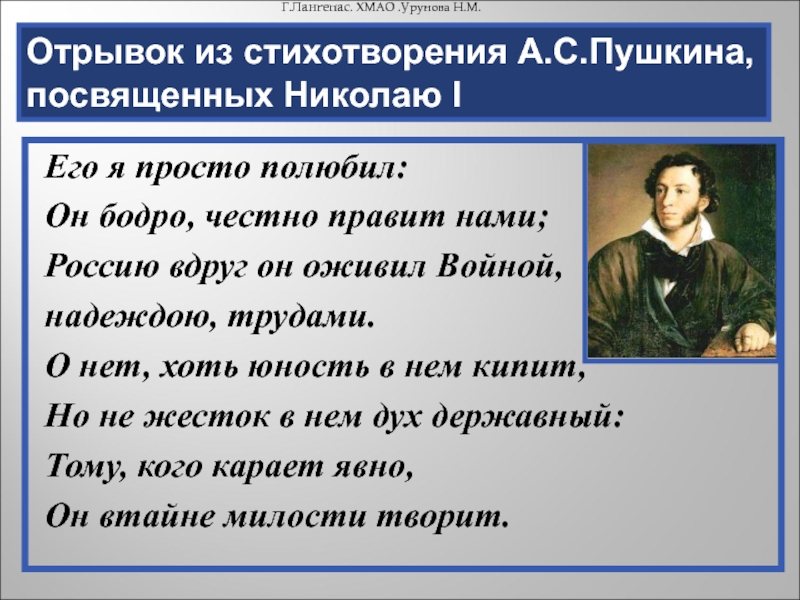 Г.Лангепас. ХМАО .Урунова Н.М.

Отрывок из стихотворения А.С.Пушкина, посвященных Николаю I

Его я просто полюбил:
Он бодро, честно правит нами;
Россию вдруг он оживил Войной,
надеждою, трудами.
О нет, хоть юность в нем кипит,
Но не жесток в нем дух державный:
Тому, кого карает явно,
Он втайне милости творит.